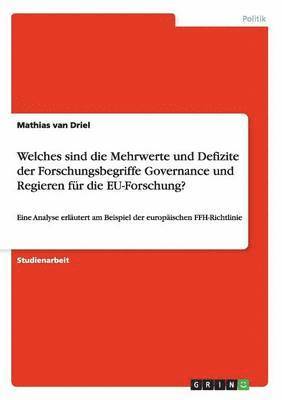 Politik

Mathias van Driel

Welches sind die Mehrwerte und Defizite der Forschungsbegriffe Governance und Regieren für die EU-Forschung?

Eine Analyse erläutert am Beispiel der europäischen FFH-Richtlinie

Studienarbeit

GRIN